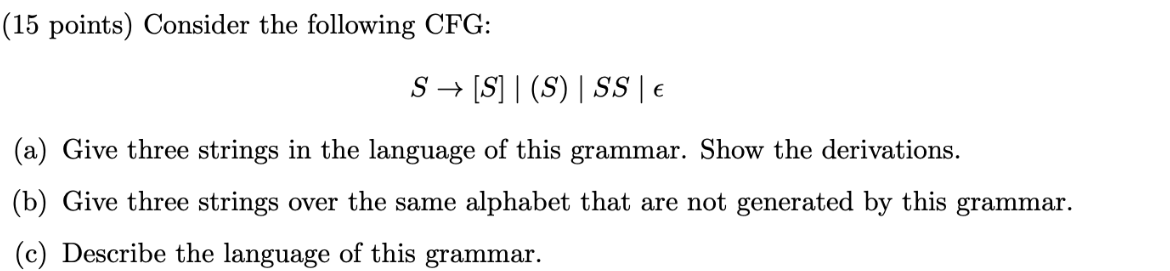 (15 points) Consider the following CFG:

$S \rightarrow [S] \mid (S) \mid SS \mid \epsilon$

(a) Give three strings in the language of this grammar. Show the derivations.

(b) Give three strings over the same alphabet that are not generated by this grammar.

(c) Describe the language of this grammar.